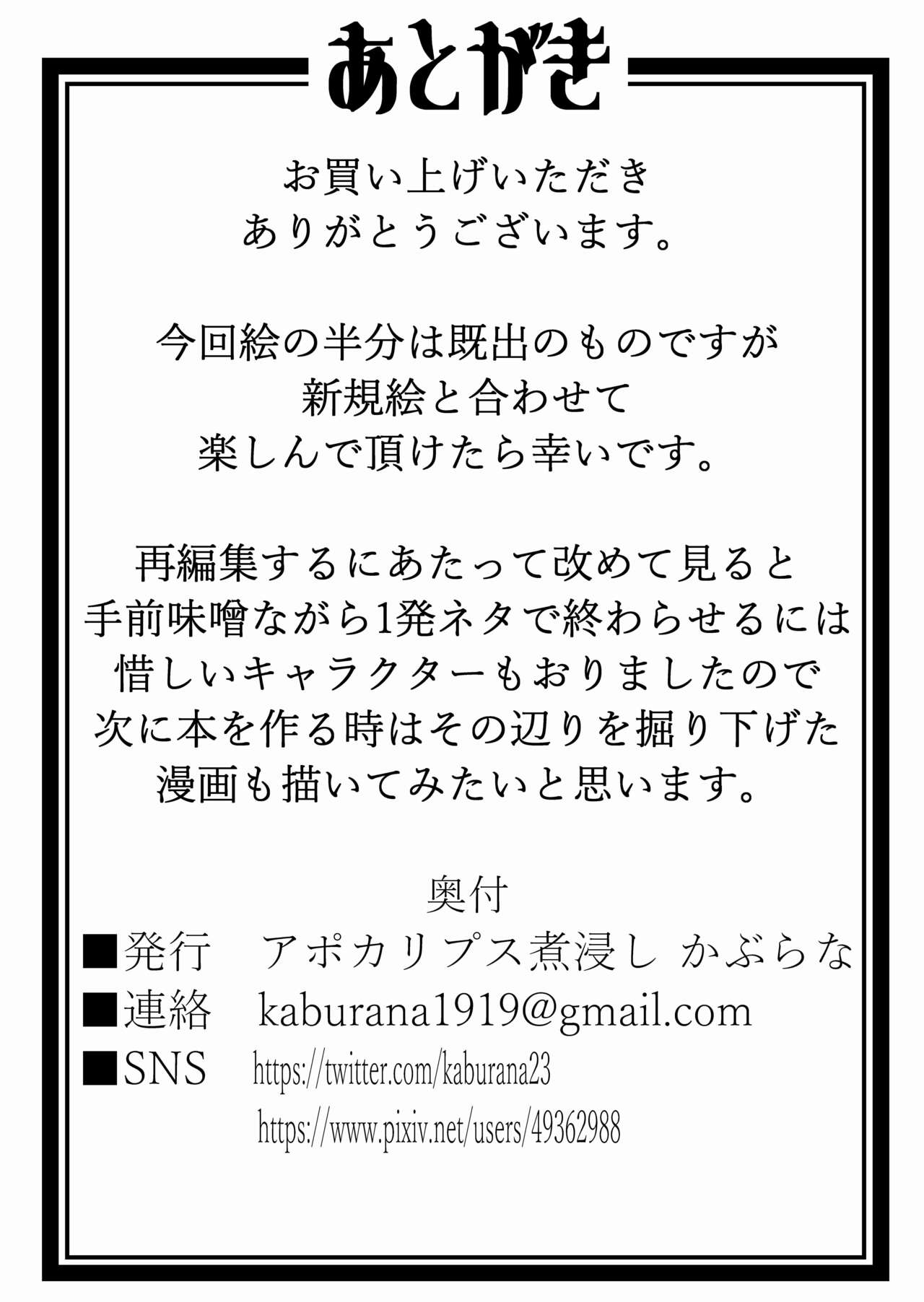 あとがき

お買い上げいただき
ありがとうございます。

今回絵の半分は既出のものですが
新規絵と合わせて
楽しんで頂けたら幸いです。

再編集するにあたって改めて見ると
手前味噌ながら1発ネタで終わらせるには
惜しいキャラクターもおりましたので
次に本を作る時はその辺りを掘り下げた
漫画も描いてみたいと思います。

奥付
■発行 アポカリプス煮浸し かぶらな
■連絡 kaburana1919@gmail.com
■SNS https://twitter.com/kaburana23
https://www.pixiv.net/users/49362988